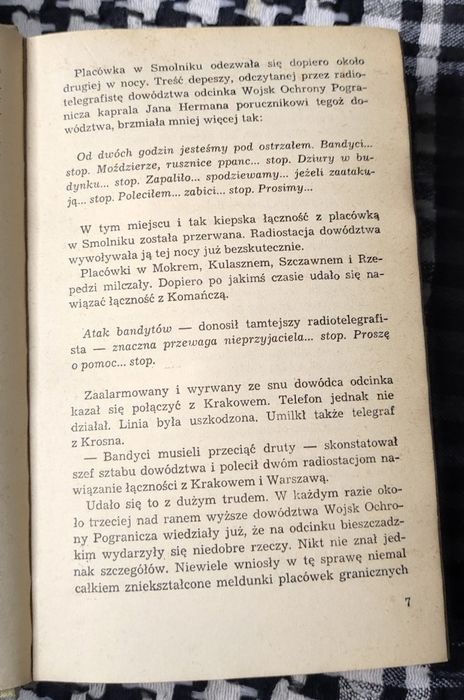 Placówka w Smolniku odezwała się dopiero około drugiej w nocy. Treść depeszy, odczytanej przez radiotelegrafistę dowództwa odcinka Wojsk Ochrony Pogranicza kaprala Jana Hermana porucznikowi tegoż dowództwa, brzmiała mniej więcej tak:

Od dwóch godzin jesteśmy pod ostrzałem. Bandyci... stop. Moździerze, rusznice ppanc... stop. Dziury w budynku... stop. Zapaliło... spodziewamy... jeżeli zaatakują... stop. Poleciłem... zabici... stop. Prosimy...

W tym miejscu i tak kiepska łączność z placówką w Smolniku została przerwana. Radiostacja dowództwa wywoływała ją tej nocy już bezskutecznie.

Placówki w Mokrem, Kulasznem, Szczawnem i Rzepedzi milczały. Dopiero po jakimś czasie udało się nawiązać łączność z Komańczą.

Atak bandytów — donosił tamtejszy radiotelegrafista — znaczna przewaga nieprzyjaciela... stop. Proszę o pomoc... stop.

Zaalarmowany i wyrwany ze snu dowódca odcinka kazał się połączyć z Krakowem. Telefon jednak nie działał. Linia była uszkodzona. Umilkł także telegraf z Krosna.

— Bandyci musieli przeciąć druty — skonstatował szef sztabu dowództwa i polecił dwóm radiostacjom nawiązanie łączności z Krakowem i Warszawą.

Udało się to z dużym trudem. W każdym razie około trzeciej nad ranem wyższe dowództwa Wojsk Ochrony Pogranicza wiedziały już, że na odcinku bieszczadzkim wydarzyły się niedobre rzeczy. Nikt nie znał jednak szczegółów. Niewiele wniosły w tę sprawę niemal całkiem zniekształcone meldunki placówek granicznych

7